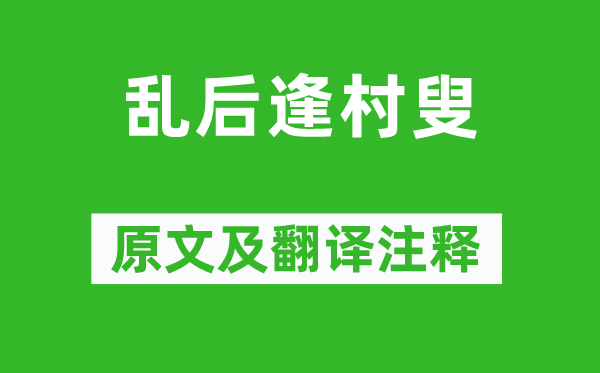 乱后逢村叟

原文及翻译注释